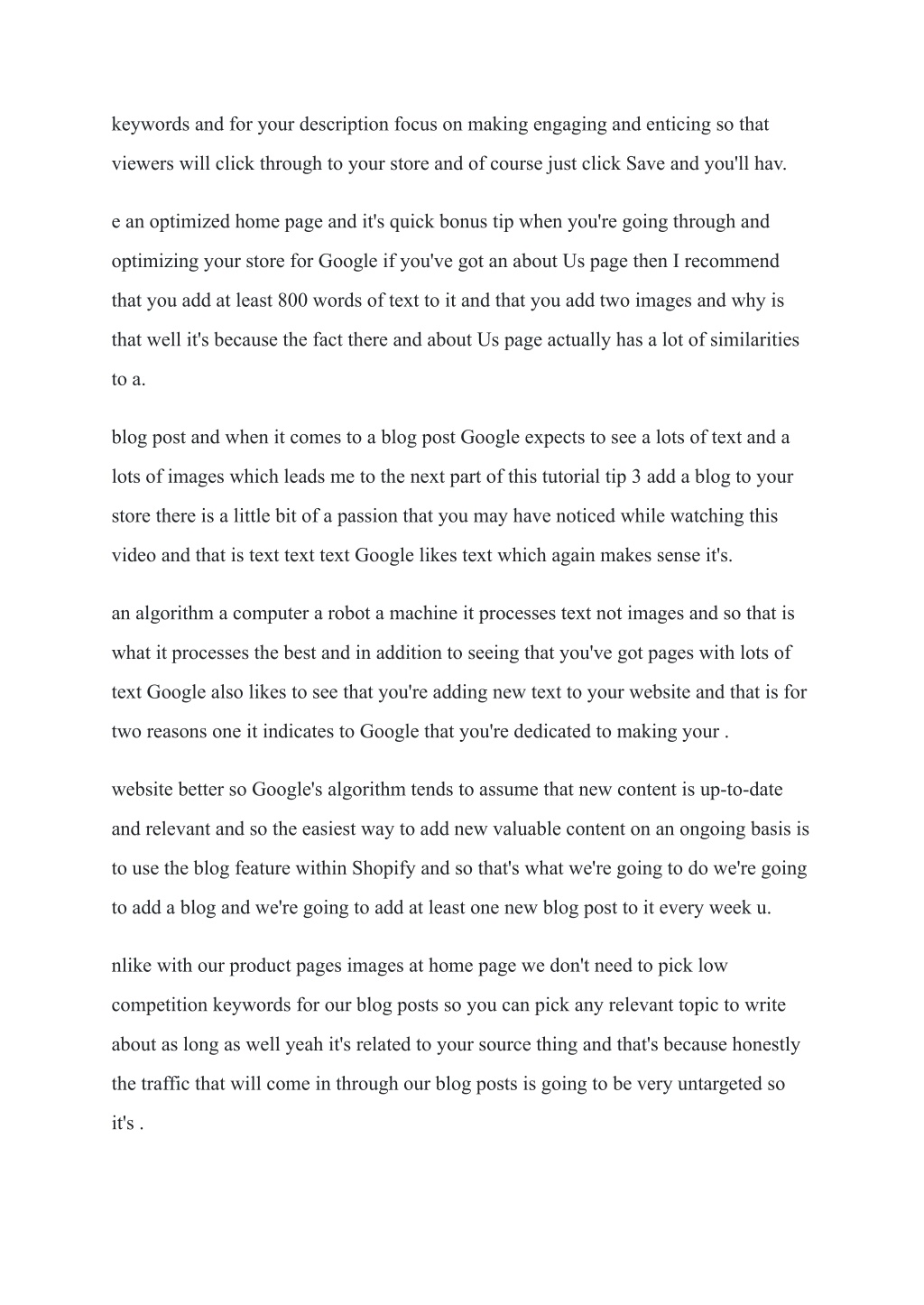 keywords and for your description focus on making engaging and enticing so that viewers will click through to your store and of course just click Save and you'll hav.

e an optimized home page and it's quick bonus tip when you're going through and optimizing your store for Google if you've got an about Us page then I recommend that you add at least 800 words of text to it and that you add two images and why is that well it's because the fact there and about Us page actually has a lot of similarities to a.

blog post and when it comes to a blog post Google expects to see a lots of text and a lots of images which leads me to the next part of this tutorial tip 3 add a blog to your store there is a little bit of a passion that you may have noticed while watching this video and that is text text text Google likes text which again makes sense it's.

an algorithm a computer a robot a machine it processes text not images and so that is what it processes the best and in addition to seeing that you've got pages with lots of text Google also likes to see that you're adding new text to your website and that is for two reasons one it indicates to Google that you're dedicated to making your .

website better so Google's algorithm tends to assume that new content is up-to-date and relevant and so the easiest way to add new valuable content on an ongoing basis is to use the blog feature within Shopify and so that's what we're going to do we're going to add a blog and we're going to add at least one new blog post to it every week u.

nlike with our product pages images at home page we don't need to pick low competition keywords for our blog posts so you can pick any relevant topic to write about as long as well yeah it's related to your source thing and that's because honestly the traffic that will come in through our blog posts is going to be very untargeted so it's .